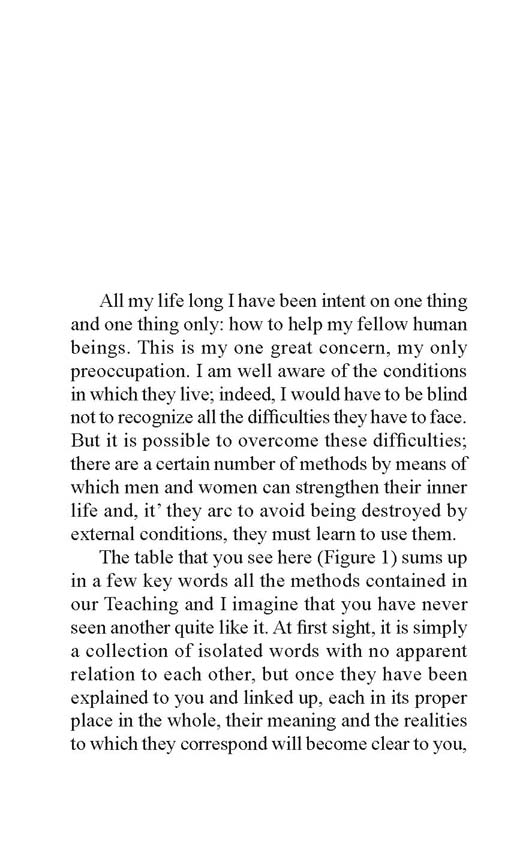 All my life long I have been intent on one thing and one thing only: how to help my fellow human beings. This is my one great concern, my only preoccupation. I am well aware of the conditions in which they live; indeed, I would have to be blind not to recognize all the difficulties they have to face. But it is possible to overcome these difficulties; there are a certain number of methods by means of which men and women can strengthen their inner life and, it' they arc to avoid being destroyed by external conditions, they must learn to use them.

The table that you see here (Figure 1) sums up in a few key words all the methods contained in our Teaching and I imagine that you have never seen another quite like it. At first sight, it is simply a collection of isolated words with no apparent relation to each other, but once they have been explained to you and linked up, each in its proper place in the whole, their meaning and the realities to which they correspond will become clear to you,